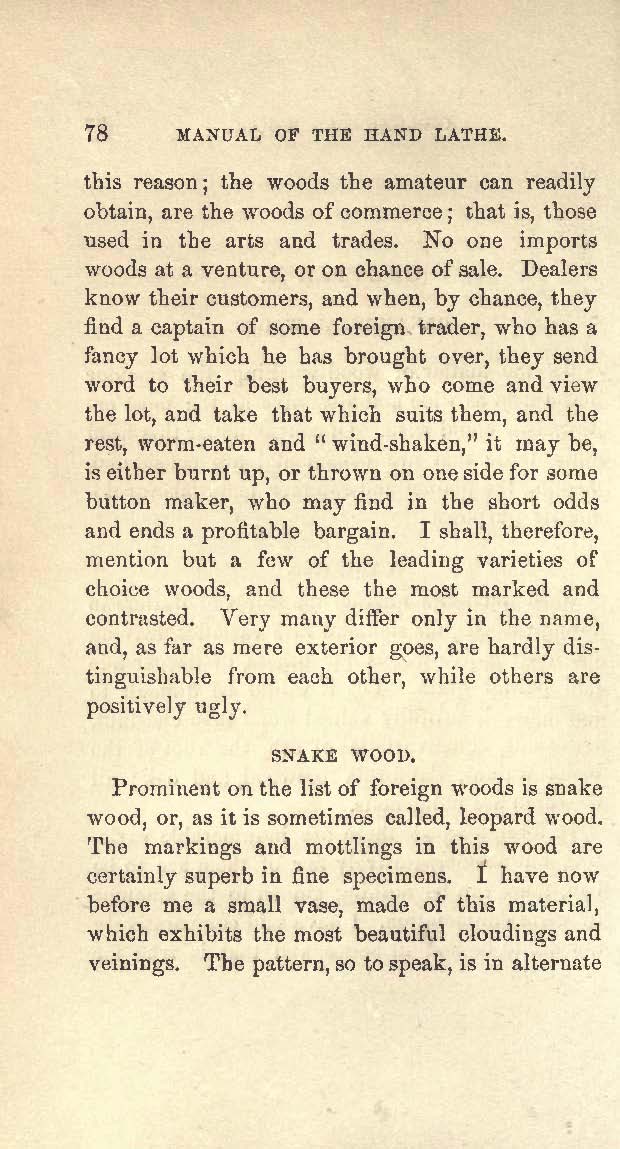 78 MANUAL OF THE HAND LATHE.

this reason; the woods the amateur can readily obtain, are the woods of commerce; that is, those used in the arts and trades. No one imports woods at a venture, or on chance of sale. Dealers know their customers, and when, by chance, they find a captain of some foreign trader, who has a fancy lot which he has brought over, they send word to their best buyers, who come and view the lot, and take that which suits them, and the rest, worm-eaten and "wind-shaken," it may be, is either burnt up, or thrown on one side for some button maker, who may find in the short odds and ends a profitable bargain. I shall, therefore, mention but a few of the leading varieties of choice woods, and these the most marked and contrasted. Very many differ only in the name, and, as far as mere exterior goes, are hardly distinguishable from each other, while others are positively ugly.

SNAKE WOOD.

Prominent on the list of foreign woods is snake wood, or, as it is sometimes called, leopard wood. The markings and mottlings in this wood are certainly superb in fine specimens. I have now before me a small vase, made of this material, which exhibits the most beautiful cloudings and veinings. The pattern, so to speak, is in alternate